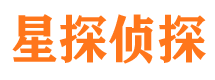 星探侦探